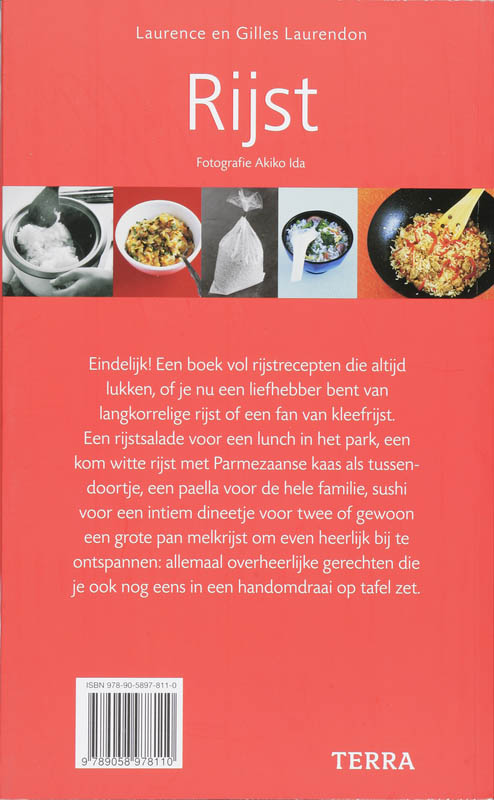 Laurence en Gilles Laurendon

Rijst

Fotografie Akiko Ida

Eindelijk! Een boek vol rijstrecepten die altijd lukken, of je nu een liefhebber bent van langkorrelige rijst of een fan van kleefrijst. Een rijstsalade voor een lunch in het park, een kom witte rijst met Parmezaanse kaas als tussendoortje, een paella voor de hele familie, sushi voor een intiem dineetje voor twee of gewoon een grote pan melkrijst om even heerlijk bij te ontspannen: allemaal overheerlijke gerechten die je ook nog eens in een handomdraai op tafel zet.

ISBN 978-90-5897-811-0

9 789058 978110

TERRA